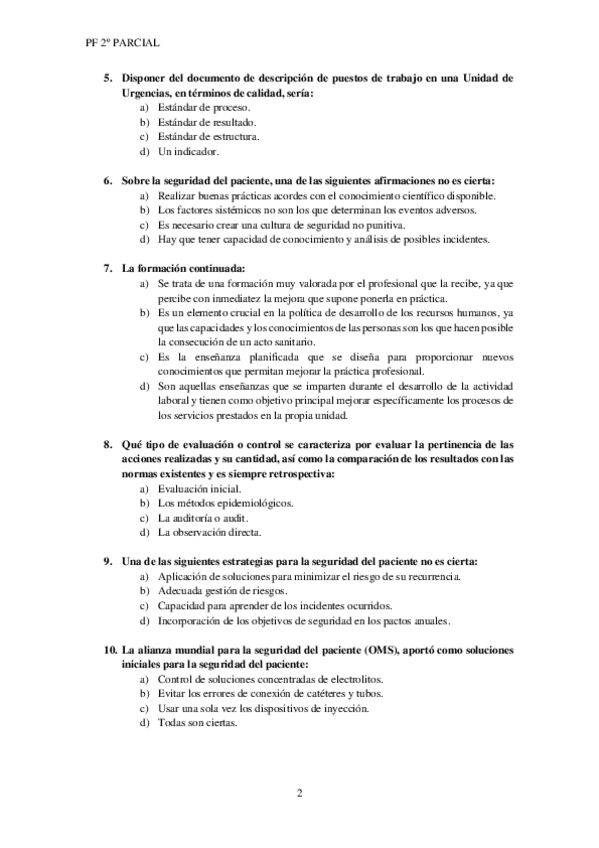 PF 2º PARCIAL

5. Disponer del documento de descripción de puestos de trabajo en una Unidad de Urgencias, en términos de calidad, sería:
a) Estándar de proceso.
b) Estándar de resultado.
c) Estándar de estructura.
d) Un indicador.

6. Sobre la seguridad del paciente, una de las siguientes afirmaciones no es cierta:
a) Realizar buenas prácticas acordes con el conocimiento científico disponible.
b) Los factores sistémicos no son los que determinan los eventos adversos.
c) Es necesario crear una cultura de seguridad no punitiva.
d) Hay que tener capacidad de conocimiento y análisis de posibles incidentes.

7. La formación continuada:
a) Se trata de una formación muy valorada por el profesional que la recibe, ya que percibe con inmediatez la mejora que supone ponerla en práctica.
b) Es un elemento crucial en la política de desarrollo de los recursos humanos, ya que las capacidades y los conocimientos de las personas son los que hacen posible la consecución de un acto sanitario.
c) Es la enseñanza planificada que se diseña para proporcionar nuevos conocimientos que permitan mejorar la práctica profesional.
d) Son aquellas enseñanzas que se imparten durante el desarrollo de la actividad laboral y tienen como objetivo principal mejorar específicamente los procesos de los servicios prestados en la propia unidad.

8. Qué tipo de evaluación o control se caracteriza por evaluar la pertinencia de las acciones realizadas y su cantidad, así como la comparación de los resultados con las normas existentes y es siempre retrospectiva:
a) Evaluación inicial.
b) Los métodos epidemiológicos.
c) La auditoría o audit.
d) La observación directa.

9. Una de las siguientes estrategias para la seguridad del paciente no es cierta:
a) Aplicación de soluciones para minimizar el riesgo de su recurrencia.
b) Adecuada gestión de riesgos.
c) Capacidad para aprender de los incidentes ocurridos.
d) Incorporación de los objetivos de seguridad en los pactos anuales.

10. La alianza mundial para la seguridad del paciente (OMS), aportó como soluciones iniciales para la seguridad del paciente:
a) Control de soluciones concentradas de electrolitos.
b) Evitar los errores de conexión de catéteres y tubos.
c) Usar una sola vez los dispositivos de inyección.
d) Todas son ciertas.

2